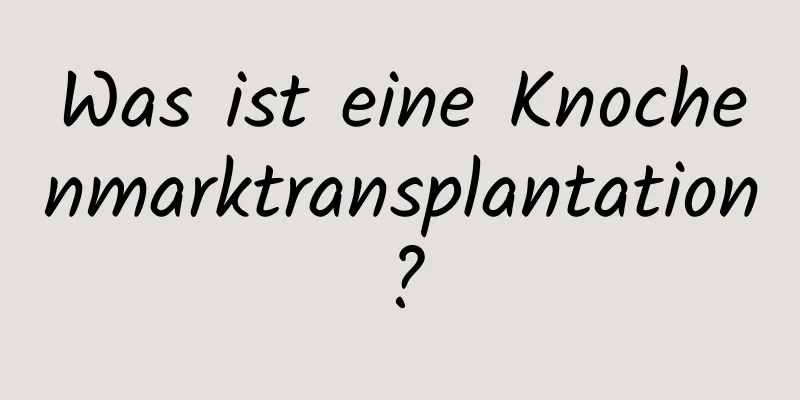 Was ist eine Knochenmarktransplantation?